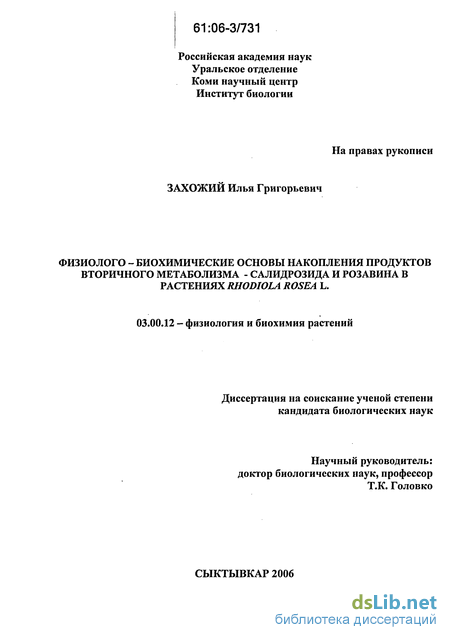 61:06-3/731

Российская академия наук
Уральское отделение
Коми научный центр
Институт биологии

На правах рукописи

ЗАХОЖИЙ Илья Григорьевич

ФИЗИОЛОГО – БИОХИМИЧЕСКИЕ ОСНОВЫ НАКОПЛЕНИЯ ПРОДУКТОВ ВТОРИЧНОГО МЕТАБОЛИЗМА - САЛИДРОЗИДА И РОЗАВИНА В РАСТЕНИЯХ RHODIOLA ROSEA L.

03.00.12 – физиология и биохимия растений

Диссертация на соискание ученой степени
кандидата биологических наук

Научный руководитель:
доктор биологических наук, профессор
Т.К. Головко

СЫКТЫВКАР 2006

dsLib.net
библиотека диссертаций